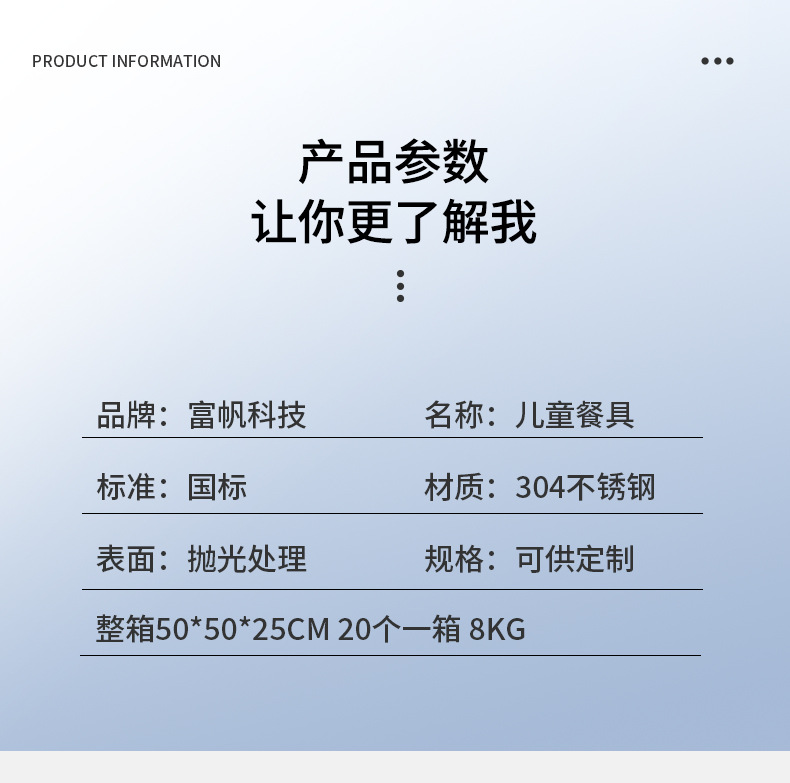 PRODUCT INFORMATION

产品参数
让你更了解我

品牌：富帆科技
名称：儿童餐具

标准：国标
材质：304不锈钢

表面：抛光处理
规格：可供定制

整箱50*50*25CM 20个一箱 8KG